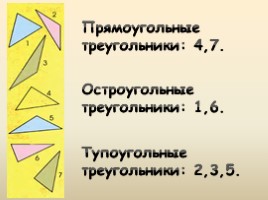 2
1
3
4
5
6
7

Прямоугольные треугольники: 4,7.

Остроугольные треугольники: 1,6.

Тупоугольные треугольники: 2,3,5.